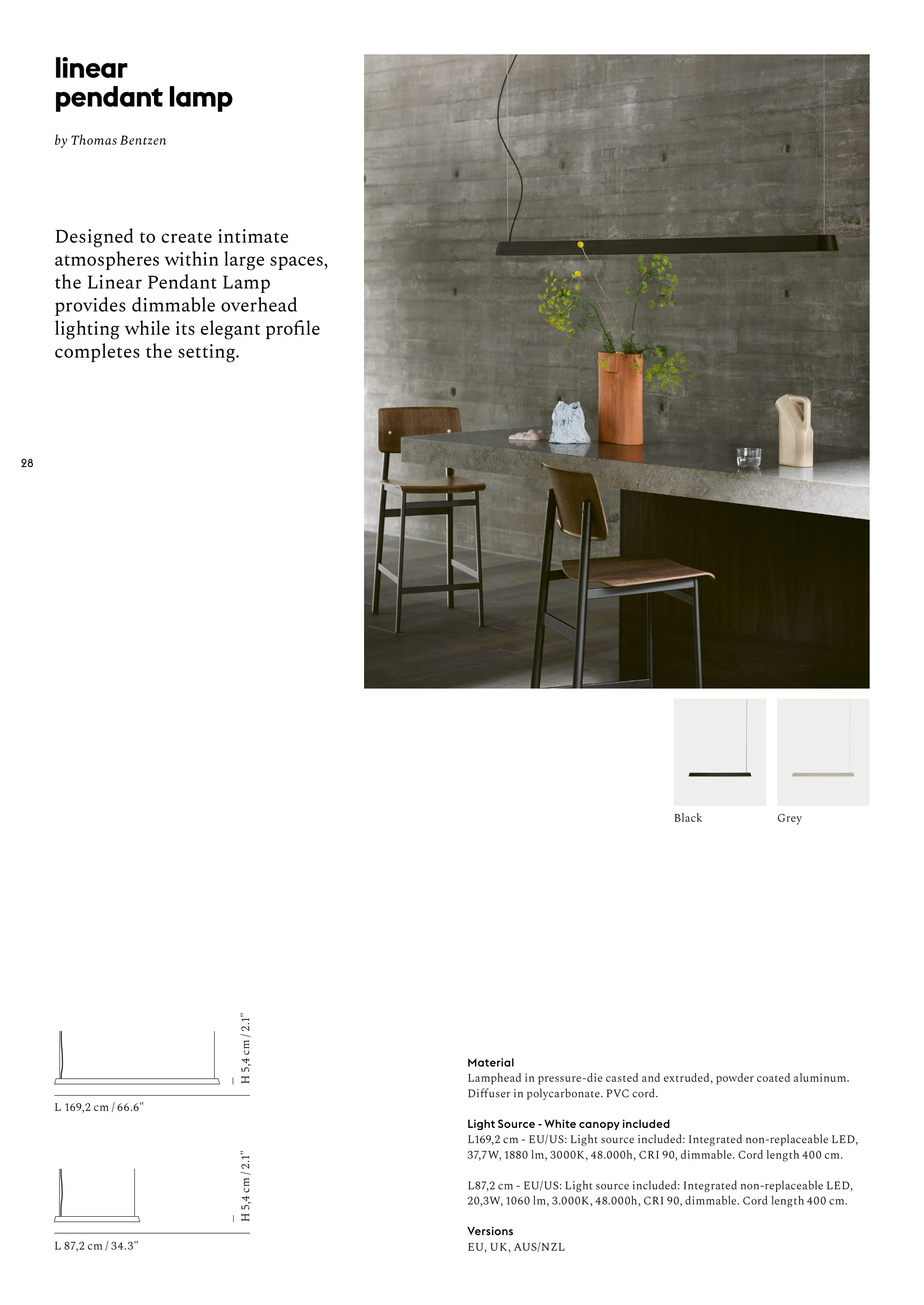 linear
pendant lamp

by Thomas Bentzen

Designed to create intimate atmospheres within large spaces, the Linear Pendant Lamp provides dimmable overhead lighting while its elegant profile completes the setting.

28

Black

Grey

H 5,4 cm / 2.1"

L 169,2 cm / 66.6"

H 5,4 cm / 2.1"

L 87,2 cm / 34.3"

Material
Lamphead in pressure-die casted and extruded, powder coated aluminum. Diffuser in polycarbonate. PVC cord.

Light Source - White canopy included
L169,2 cm - EU/US: Light source included: Integrated non-replaceable LED, 37,7W, 1880 lm, 3000K, 48.000h, CRI 90, dimmable. Cord length 400 cm.

L87,2 cm - EU/US: Light source included: Integrated non-replaceable LED, 20,3W, 1060 lm, 3.000K, 48.000h, CRI 90, dimmable. Cord length 400 cm.

Versions
EU, UK, AUS/NZL